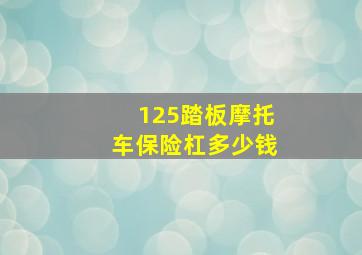 125踏板摩托车保险杠多少钱